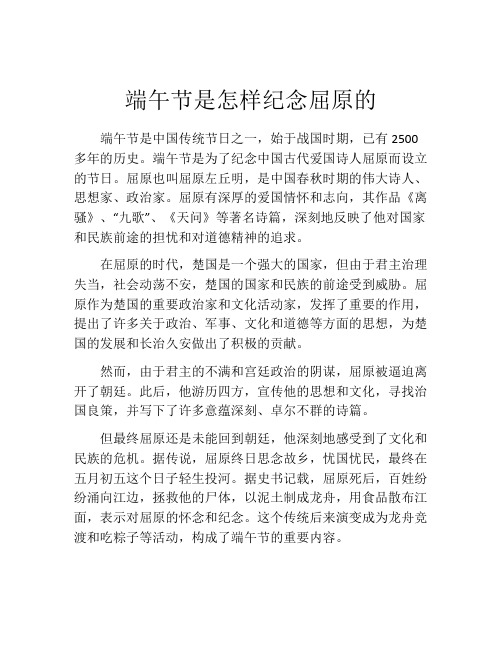 端午节是怎样纪念屈原的

端午节是中国传统节日之一，始于战国时期，已有 2500 多年的历史。端午节是为了纪念中国古代爱国诗人屈原而设立的节日。屈原也叫屈原左丘明，是中国春秋时期的伟大诗人、思想家、政治家。屈原有深厚的爱国情怀和志向，其作品《离骚》、“九歌”、《天问》等著名诗篇，深刻地反映了他对国家和民族前途的担忧和对道德精神的追求。

在屈原的时代，楚国是一个强大的国家，但由于君主治理失当，社会动荡不安，楚国的国家和民族的前途受到威胁。屈原作为楚国的重要政治家和文化活动家，发挥了重要的作用，提出了许多关于政治、军事、文化和道德等方面的思想，为楚国的发展和长治久安做出了积极的贡献。

然而，由于君主的不满和宫廷政治的阴谋，屈原被逼迫离开了朝廷。此后，他游历四方，宣传他的思想和文化，寻找治国良策，并写下了许多意蕴深刻、卓尔不群的诗篇。

但最终屈原还是未能回到朝廷，他深刻地感受到了文化和民族的危机。据传说，屈原终日思念故乡，忧国忧民，最终在五月初五这个日子轻生投河。据史书记载，屈原死后，百姓纷纷涌向江边，拯救他的尸体，以泥土制成龙舟，用食品散布江面，表示对屈原的怀念和纪念。这个传统后来演变成为龙舟竞渡和吃粽子等活动，构成了端午节的重要内容。